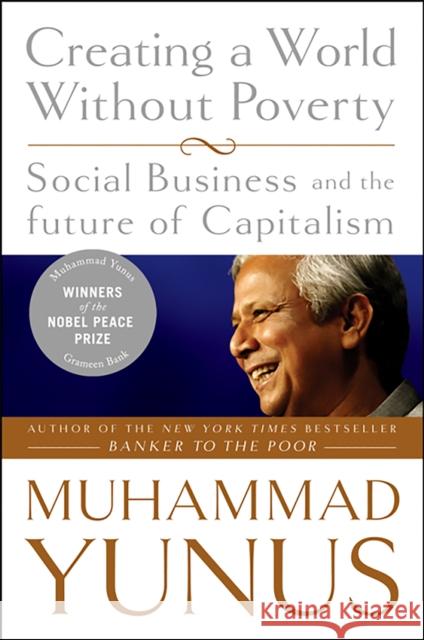 Creating a World Without Poverty

Social Business and the future of Capitalism

Muhammad Yunus
WINNERS
of the
NOBEL PEACE
PRIZE
Grameen Bank

AUTHOR OF THE NEW YORK TIMES BESTSELLER
BANKER TO THE POOR

MUHAMMAD
YUNUS